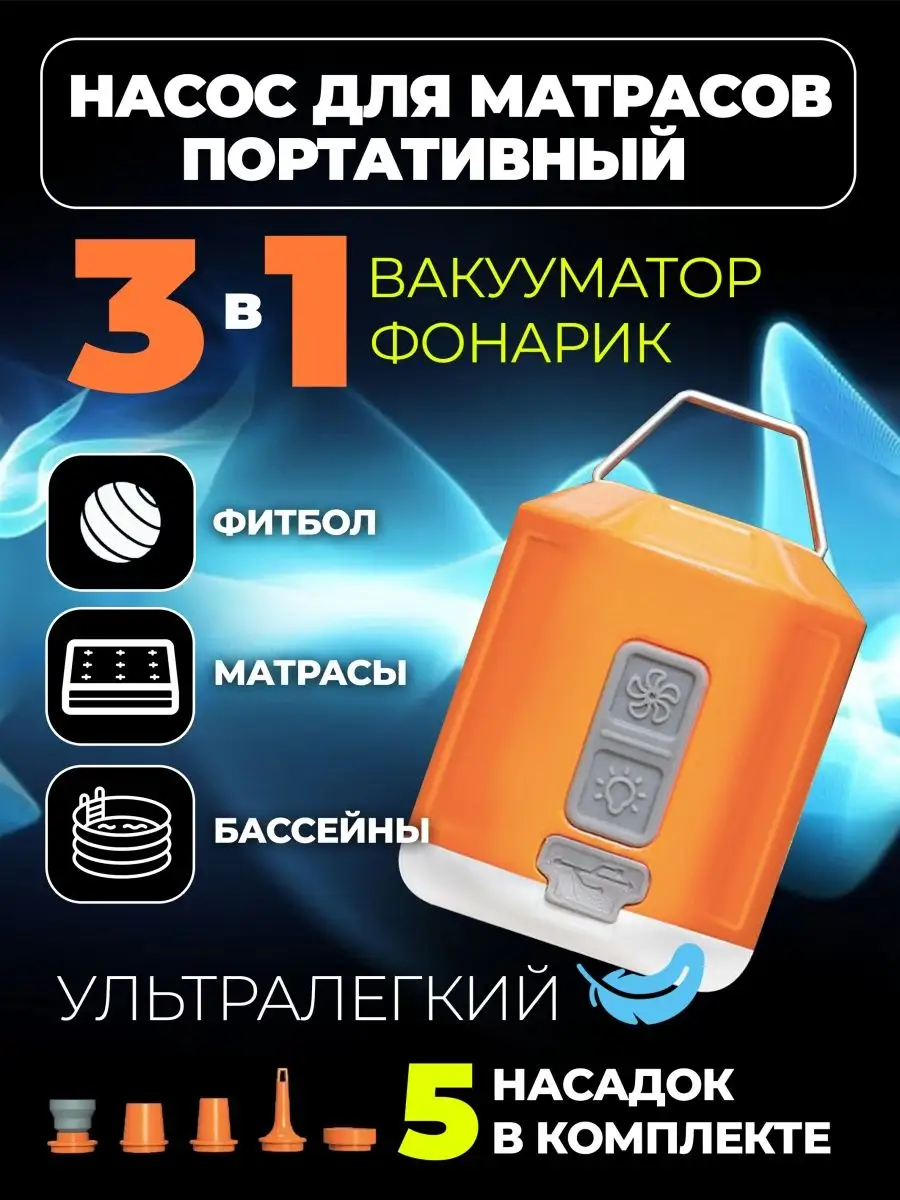 НАСОС ДЛЯ МАТРАСОВ ПОРТАТИВНЫЙ

3 в 1 ВАКУУМАТОР ФОНАРИК

ФИТБОЛ

МАТРАСЫ

БАССЕЙНЫ

УЛЬТРАЛЕГКИЙ

5 НАСАДОК В КОМПЛЕКТЕ